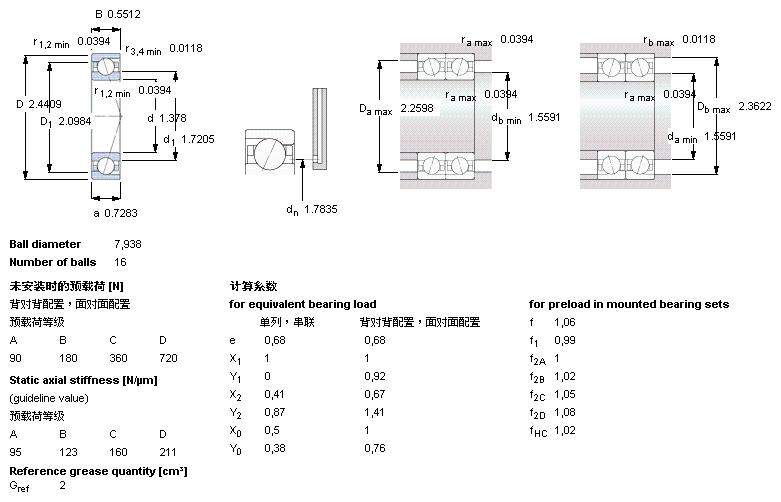 B 0.5512

$r_{1,2\ min}$ 0.0394

$r_{3,4\ min}$ 0.0118

$r_{1,2\ min}$ 0.0394

D 2.4409

$D_1$ 2.0984

d 1.378

$d_1$ 1.7205

a 0.7283

$d_n$ 1.7835

$r_{a\ max}$ 0.0394

$r_{a\ max}$ 0.0394

$D_{a\ max}$ 2.2598

$d_{b\ min}$ 1.5591

$r_{b\ max}$ 0.0118

$r_{a\ max}$ 0.0394

$D_{b\ max}$ 2.3622

$d_{a\ min}$ 1.5591

Ball diameter 7,938

Number of balls 16

未安装时的预载荷 [N]

背对背配置，面对面配置

预载荷等级

| A | B | C | D |
|---|---|---|---|
| 90 | 180 | 360 | 720 |

Static axial stiffness [N/µm]

(guideline value)

预载荷等级

| A | B | C | D |
|---|---|---|---|
| 95 | 123 | 160 | 211 |

Reference grease quantity [cm³]

$G_{ref}$ 2

计算系数

for equivalent bearing load

| | 单列，串联 | 背对背配置，面对面配置 |
|---|---|---|
| e | 0,68 | 0,68 |
| $X_1$ | 1 | 1 |
| $Y_1$ | 0 | 0,92 |
| $X_2$ | 0,41 | 0,67 |
| $Y_2$ | 0,87 | 1,41 |
| $X_0$ | 0,5 | 1 |
| $Y_0$ | 0,38 | 0,76 |

for preload in mounted bearing sets

| | |
|---|---|
| f | 1,06 |
| $f_1$ | 0,99 |
| $f_{2A}$ | 1 |
| $f_{2B}$ | 1,02 |
| $f_{2C}$ | 1,05 |
| $f_{2D}$ | 1,08 |
| $f_{HC}$ | 1,02 |